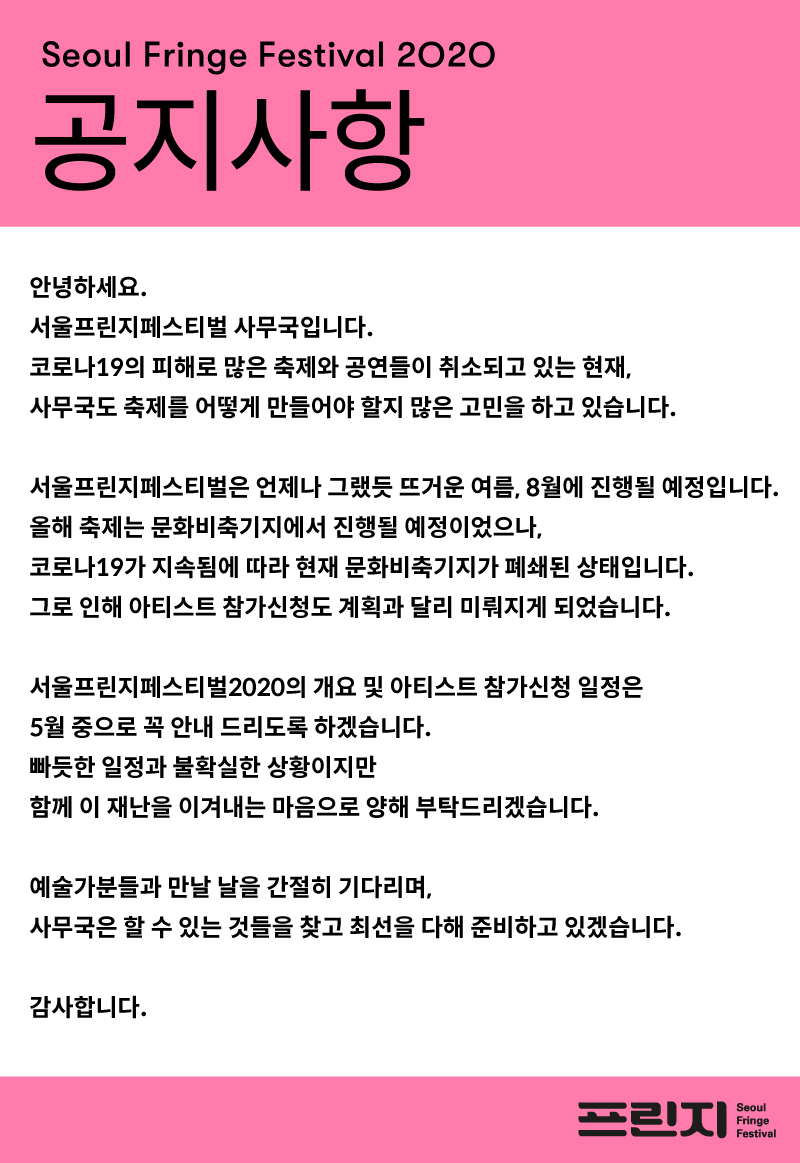 Seoul Fringe Festival 2020

공지사항

안녕하세요.
서울프린지페스티벌 사무국입니다.
코로나19의 피해로 많은 축제와 공연들이 취소되고 있는 현재,
사무국도 축제를 어떻게 만들어야 할지 많은 고민을 하고 있습니다.

서울프린지페스티벌은 언제나 그랬듯 뜨거운 여름, 8월에 진행될 예정입니다.
올해 축제는 문화비축기지에서 진행될 예정이었으나,
코로나19가 지속됨에 따라 현재 문화비축기지가 폐쇄된 상태입니다.
그로 인해 아티스트 참가신청도 계획과 달리 미뤄지게 되었습니다.

서울프린지페스티벌2020의 개요 및 아티스트 참가신청 일정은
5월 중으로 꼭 안내 드리도록 하겠습니다.
빠듯한 일정과 불확실한 상황이지만
함께 이 재난을 이겨내는 마음으로 양해 부탁드리겠습니다.

예술가분들과 만날 날을 간절히 기다리며,
사무국은 할 수 있는 것들을 찾고 최선을 다해 준비하고 있겠습니다.

감사합니다.

프린지 Seoul Fringe Festival